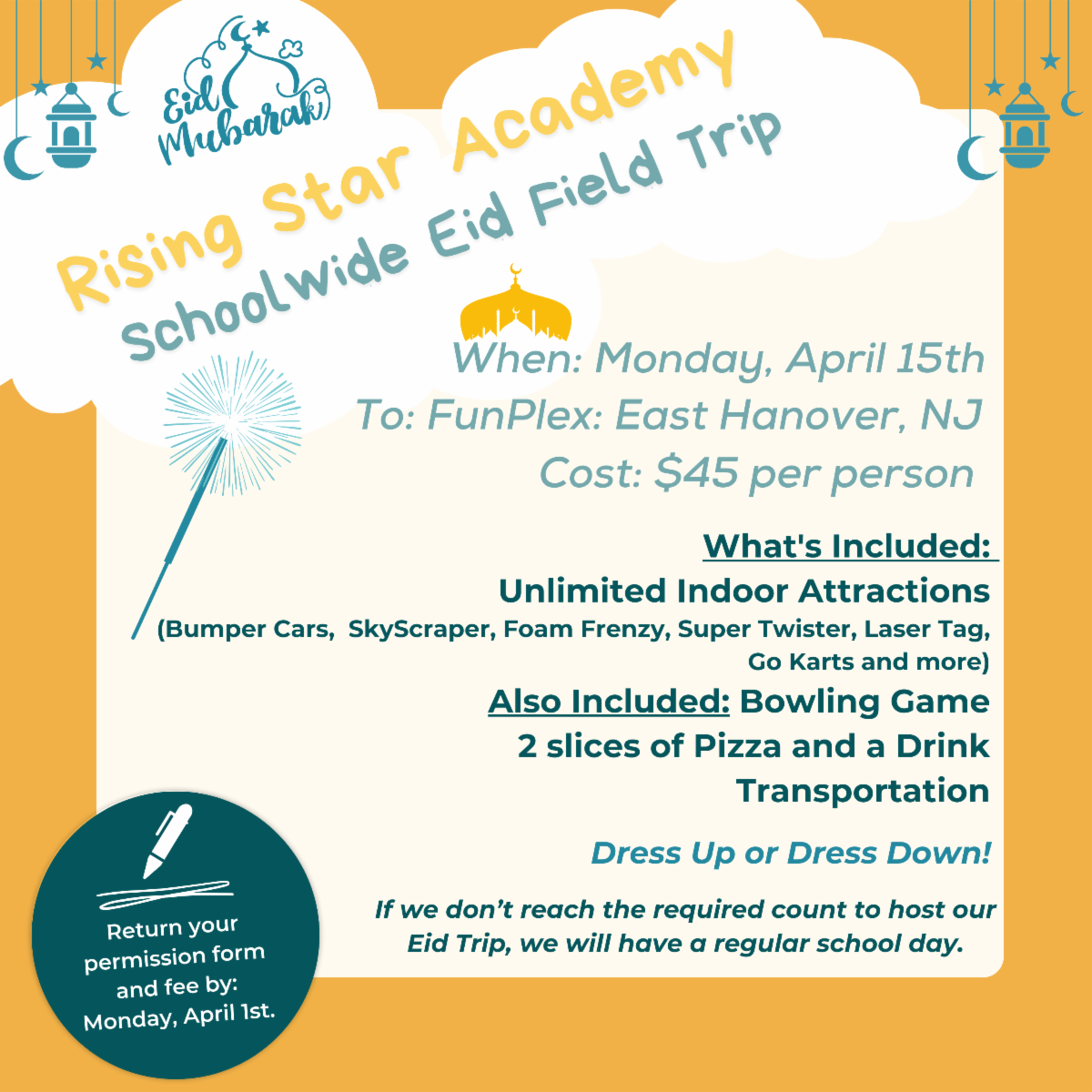 Eid Mubarak

Rising Star Academy
Schoolwide Eid Field Trip

When: Monday, April 15th
To: FunPlex: East Hanover, NJ
Cost: $45 per person

What's Included:
Unlimited Indoor Attractions
(Bumper Cars, SkyScraper, Foam Frenzy, Super Twister, Laser Tag, Go Karts and more)
Also Included: Bowling Game
2 slices of Pizza and a Drink
Transportation

Dress Up or Dress Down!

If we don't reach the required count to host our Eid Trip, we will have a regular school day.

Return your permission form and fee by: Monday, April 1st.